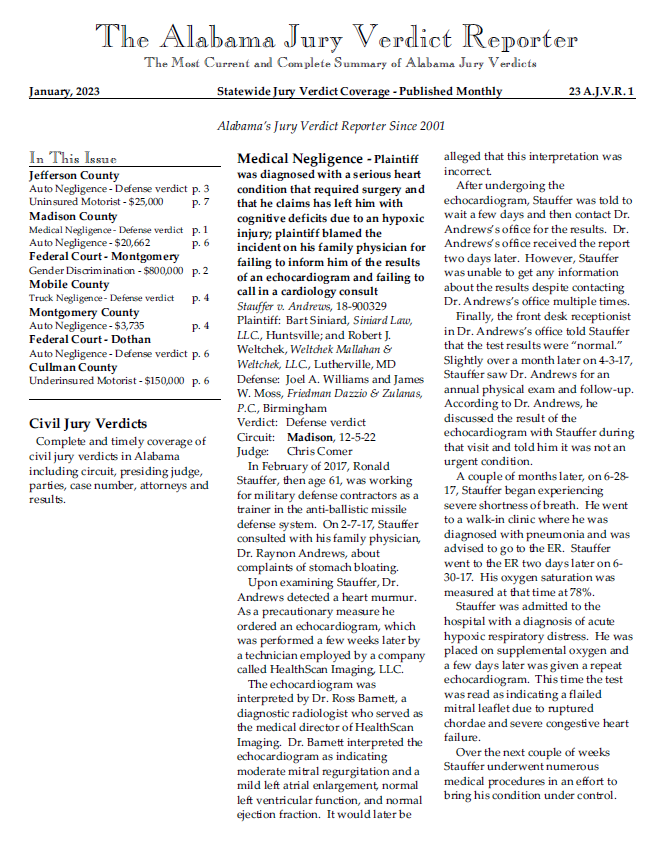 The Alabama Jury Verdict Reporter

The Most Current and Complete Summary of Alabama Jury Verdicts

January, 2023 Statewide Jury Verdict Coverage - Published Monthly 23 A.J.V.R. 1

Alabama's Jury Verdict Reporter Since 2001

In This Issue

Jefferson County
Auto Negligence - Defense verdict p. 3
Uninsured Motorist - $25,000 p. 7
Madison County
Medical Negligence - Defense verdict p. 1
Auto Negligence - $20,662 p. 6
Federal Court - Montgomery
Gender Discrimination - $800,000 p. 2
Mobile County
Truck Negligence - Defense verdict p. 4
Montgomery County
Auto Negligence - $3,735 p. 4
Federal Court - Dothan
Auto Negligence - Defense verdict p. 6
Cullman County
Underinsured Motorist - $150,000 p. 6

Civil Jury Verdicts

Complete and timely coverage of civil jury verdicts in Alabama including circuit, presiding judge, parties, case number, attorneys and results.

Medical Negligence - Plaintiff was diagnosed with a serious heart condition that required surgery and that he claims has left him with cognitive deficits due to an hypoxic injury; plaintiff blamed the incident on his family physician for failing to inform him of the results of an echocardiogram and failing to call in a cardiology consult

Stauffer v. Andrews, 18-900329
Plaintiff: Bart Siniard, Siniard Law, LLC., Huntsville; and Robert J. Weltchek, Weltchek Mallahan & Weltchek, LLC., Lutherville, MD
Defense: Joel A. Williams and James W. Moss, Friedman Dazzio & Zulanas, P.C., Birmingham
Verdict: Defense verdict
Circuit: Madison, 12-5-22
Judge: Chris Comer

In February of 2017, Ronald Stauffer, then age 61, was working for military defense contractors as a trainer in the anti-ballistic missile defense system. On 2-7-17, Stauffer consulted with his family physician, Dr. Raynon Andrews, about complaints of stomach bloating.

Upon examining Stauffer, Dr. Andrews detected a heart murmur. As a precautionary measure he ordered an echocardiogram, which was performed a few weeks later by a technician employed by a company called HealthScan Imaging, LLC.

The echocardiogram was interpreted by Dr. Ross Barnett, a diagnostic radiologist who served as the medical director of HealthScan Imaging. Dr. Barnett interpreted the echocardiogram as indicating moderate mitral regurgitation and a mild left atrial enlargement, normal left ventricular function, and normal ejection fraction. It would later be alleged that this interpretation was incorrect.

After undergoing the echocardiogram, Stauffer was told to wait a few days and then contact Dr. Andrews's office for the results. Dr. Andrews's office received the report two days later. However, Stauffer was unable to get any information about the results despite contacting Dr. Andrews's office multiple times.

Finally, the front desk receptionist in Dr. Andrews's office told Stauffer that the test results were "normal." Slightly over a month later on 4-3-17, Stauffer saw Dr. Andrews for an annual physical exam and follow-up. According to Dr. Andrews, he discussed the result of the echocardiogram with Stauffer during that visit and told him it was not an urgent condition.

A couple of months later, on 6-28-17, Stauffer began experiencing severe shortness of breath. He went to a walk-in clinic where he was diagnosed with pneumonia and was advised to go to the ER. Stauffer went to the ER two days later on 6-30-17. His oxygen saturation was measured at that time at 78%.

Stauffer was admitted to the hospital with a diagnosis of acute hypoxic respiratory distress. He was placed on supplemental oxygen and a few days later was given a repeat echocardiogram. This time the test was read as indicating a flailed mitral leaflet due to ruptured chordae and severe congestive heart failure.

Over the next couple of weeks Stauffer underwent numerous medical procedures in an effort to bring his condition under control.